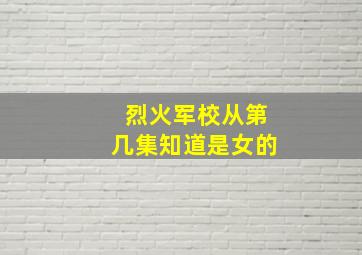 烈火军校从第几集知道是女的